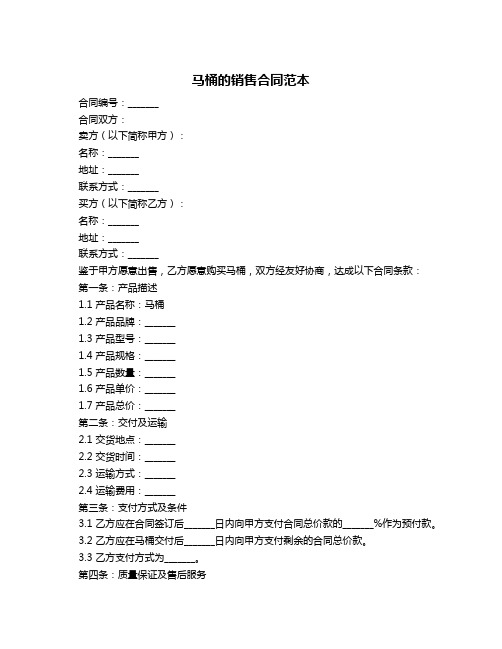 马桶的销售合同范本

合同编号：______

合同双方：

卖方（以下简称甲方）：

名称：______

地址：______

联系方式：______

买方（以下简称乙方）：

名称：______

地址：______

联系方式：______

鉴于甲方愿意出售，乙方愿意购买马桶，双方经友好协商，达成以下合同条款：

第一条：产品描述

1.1 产品名称：马桶

1.2 产品品牌：______

1.3 产品型号：______

1.4 产品规格：______

1.5 产品数量：______

1.6 产品单价：______

1.7 产品总价：______

第二条：交付及运输

2.1 交货地点：______

2.2 交货时间：______

2.3 运输方式：______

2.4 运输费用：______

第三条：支付方式及条件

3.1 乙方应在合同签订后______日内向甲方支付合同总价款的______%作为预付款。

3.2 乙方应在马桶交付后______日内向甲方支付剩余的合同总价款。

3.3 乙方支付方式为______。

第四条：质量保证及售后服务